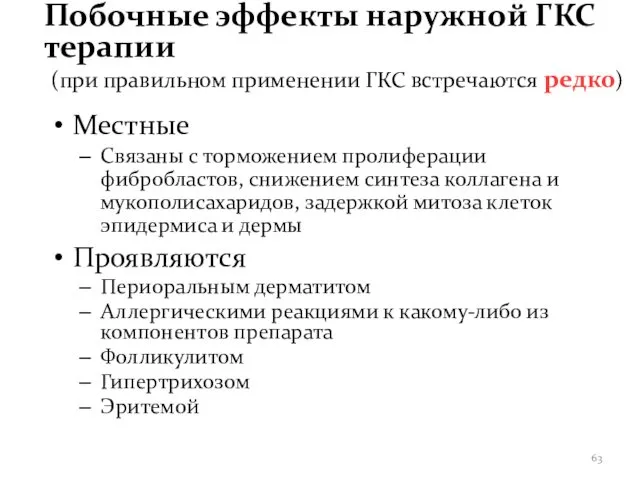 Побочные эффекты наружной ГКС терапии

(при правильном применении ГКС встречаются редко)

• Местные
– Связаны с торможением пролиферации фибробластов, снижением синтеза коллагена и мукополисахаридов, задержкой митоза клеток эпидермиса и дермы

• Проявляются
– Периоральным дерматитом
– Аллергическими реакциями к какому-либо из компонентов препарата
– Фолликулитом
– Гипертрихозом
– Эритемой

63